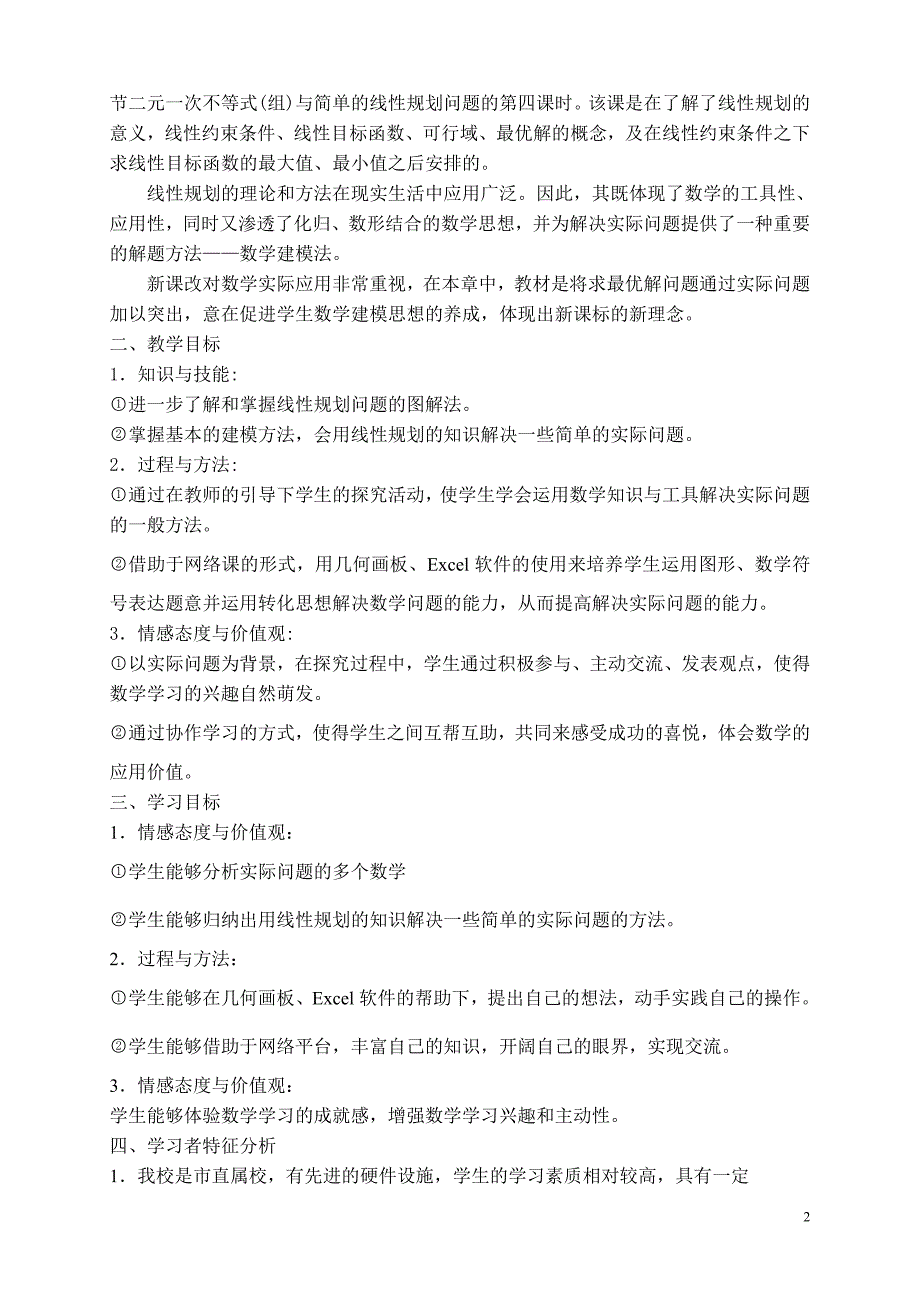 节二元一次不等式(组)与简单的线性规划问题的第四课时。该课是在了解了线性规划的意义，线性约束条件、线性目标函数、可行域、最优解的概念，及在线性约束条件之下求线性目标函数的最大值、最小值之后安排的。

线性规划的理论和方法在现实生活中应用广泛。因此，其既体现了数学的工具性、应用性，同时又渗透了化归、数形结合的数学思想，并为解决实际问题提供了一种重要的解题方法——数学建模法。

新课改对数学实际应用非常重视，在本章中，教材是将求最优解问题通过实际问题加以突出，意在促进学生数学建模思想的养成，体现出新课标的新理念。

二、教学目标

1．知识与技能:

①进一步了解和掌握线性规划问题的图解法。

②掌握基本的建模方法，会用线性规划的知识解决一些简单的实际问题。

2．过程与方法:

①通过在教师的引导下学生的探究活动，使学生学会运用数学知识与工具解决实际问题的一般方法。

②借助于网络课的形式，用几何画板、Excel 软件的使用来培养学生运用图形、数学符号表达题意并运用转化思想解决数学问题的能力，从而提高解决实际问题的能力。

3．情感态度与价值观:

①以实际问题为背景，在探究过程中，学生通过积极参与、主动交流、发表观点，使得数学学习的兴趣自然萌发。

②通过协作学习的方式，使得学生之间互帮互助，共同来感受成功的喜悦，体会数学的应用价值。

三、学习目标

1．情感态度与价值观：

①学生能够分析实际问题的多个数学

②学生能够归纳出用线性规划的知识解决一些简单的实际问题的方法。

2．过程与方法：

①学生能够在几何画板、Excel 软件的帮助下，提出自己的想法，动手实践自己的操作。

②学生能够借助于网络平台，丰富自己的知识，开阔自己的眼界，实现交流。

3．情感态度与价值观：

学生能够体验数学学习的成就感，增强数学学习兴趣和主动性。

四、学习者特征分析

1．我校是市直属校，有先进的硬件设施，学生的学习素质相对较高，具有一定

2